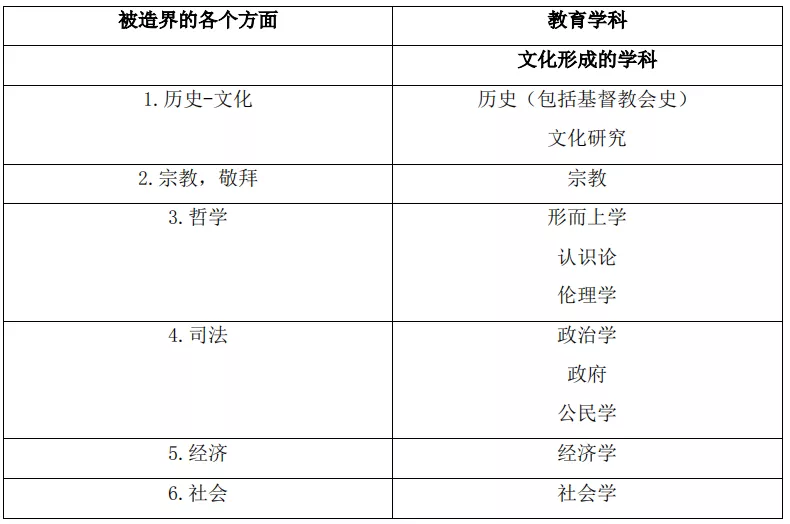 | 被造界的各个方面 | 教育学科 |
|---|---|
|  | 文化形成的学科 |
| 1.历史-文化 | 历史（包括基督教会史） 文化研究 |
| 2.宗教，敬拜 | 宗教 |
| 3.哲学 | 形而上学 认识论 伦理学 |
| 4.司法 | 政治学 政府 公民学 |
| 5.经济 | 经济学 |
| 6.社会 | 社会学 |